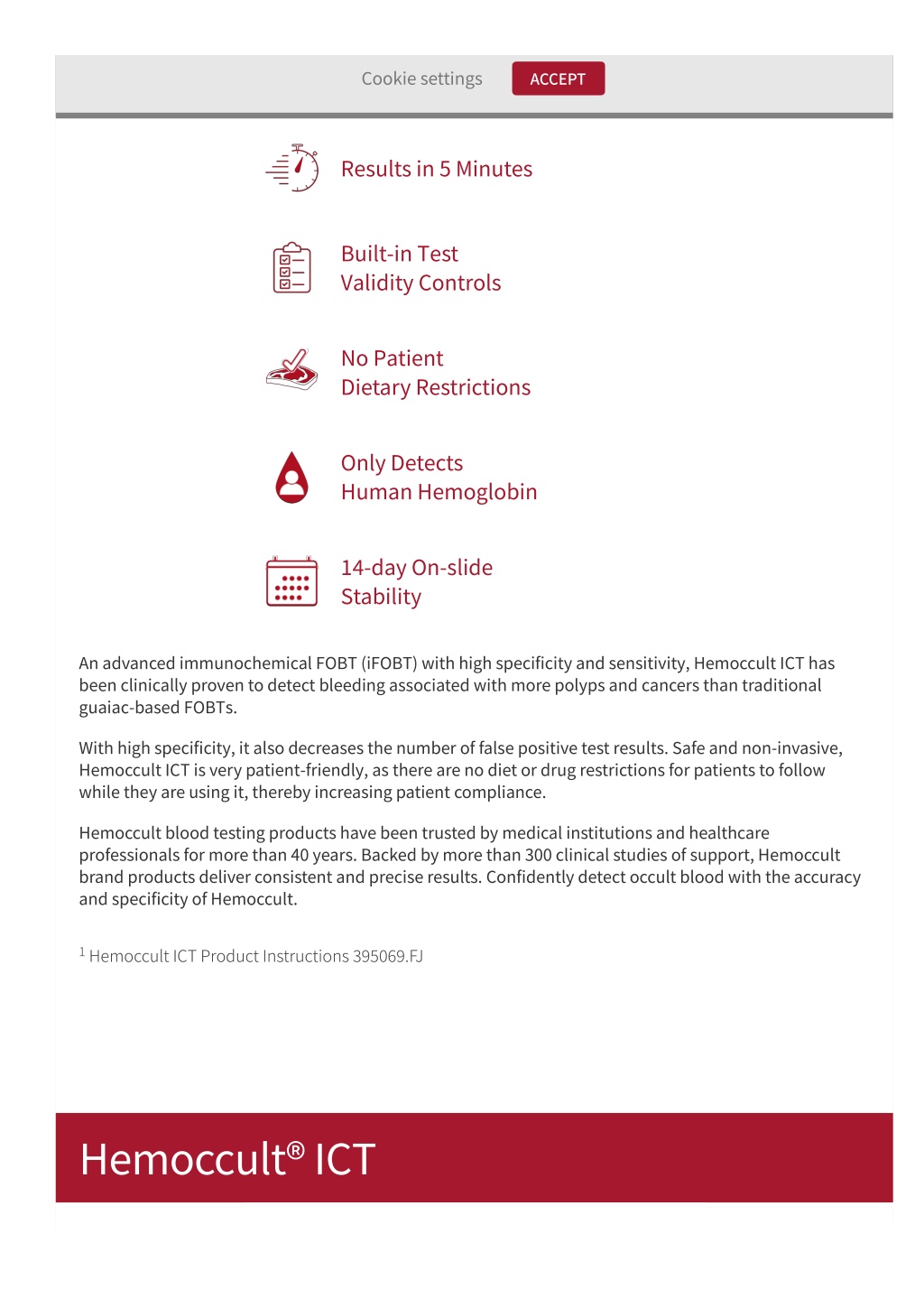 Cookie settings ACCEPT

Results in 5 Minutes

Built-in Test Validity Controls

No Patient Dietary Restrictions

Only Detects Human Hemoglobin

14-day On-slide Stability

An advanced immunochemical FOBT (iFOBT) with high specificity and sensitivity, Hemoccult ICT has been clinically proven to detect bleeding associated with more polyps and cancers than traditional guaiac-based FOBTs.

With high specificity, it also decreases the number of false positive test results. Safe and non-invasive, Hemoccult ICT is very patient-friendly, as there are no diet or drug restrictions for patients to follow while they are using it, thereby increasing patient compliance.

Hemoccult blood testing products have been trusted by medical institutions and healthcare professionals for more than 40 years. Backed by more than 300 clinical studies of support, Hemoccult brand products deliver consistent and precise results. Confidently detect occult blood with the accuracy and specificity of Hemoccult.

$^1$ Hemoccult ICT Product Instructions 395069.FJ

Hemoccult® ICT